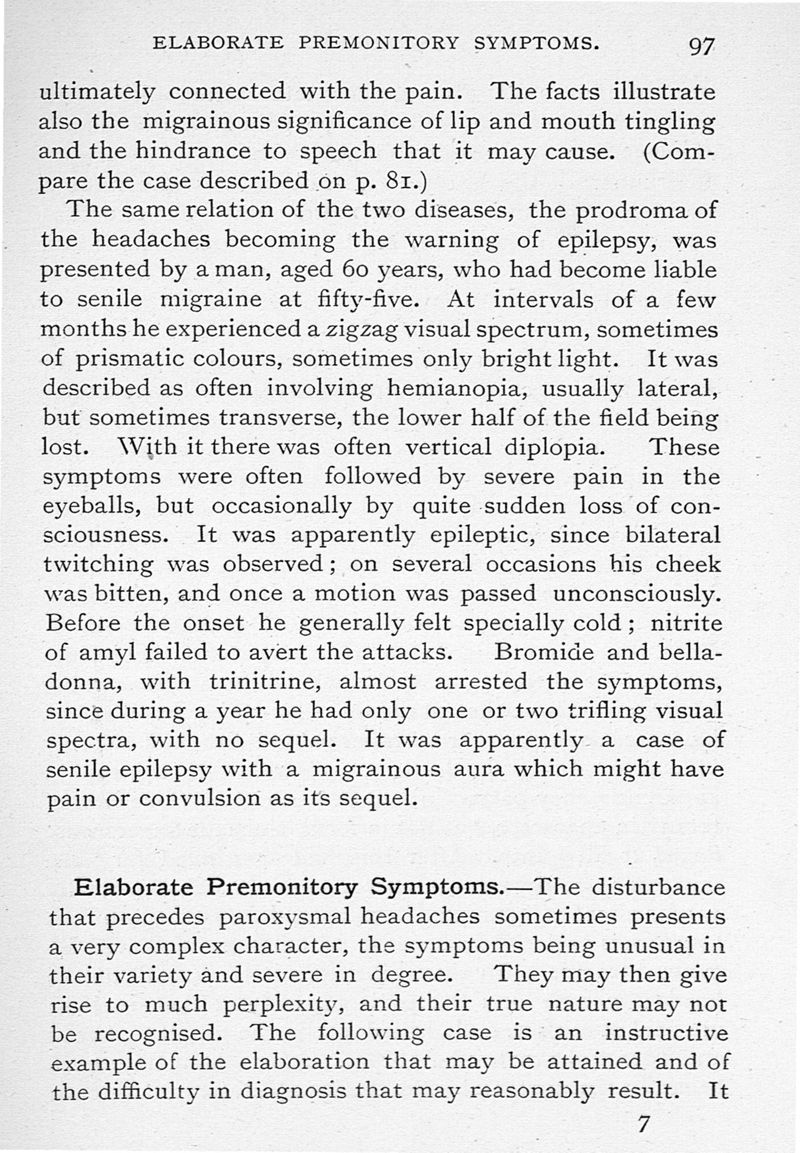 ELABORATE PREMONITORY SYMPTOMS. 97

ultimately connected with the pain. The facts illustrate also the migrainous significance of lip and mouth tingling and the hindrance to speech that it may cause. (Compare the case described on p. 81.)

The same relation of the two diseases, the prodroma of the headaches becoming the warning of epilepsy, was presented by a man, aged 60 years, who had become liable to senile migraine at fifty-five. At intervals of a few months he experienced a zigzag visual spectrum, sometimes of prismatic colours, sometimes only bright light. It was described as often involving hemianopia, usually lateral, but sometimes transverse, the lower half of the field being lost. With it there was often vertical diplopia. These symptoms were often followed by severe pain in the eyeballs, but occasionally by quite sudden loss of consciousness. It was apparently epileptic, since bilateral twitching was observed; on several occasions his cheek was bitten, and once a motion was passed unconsciously. Before the onset he generally felt specially cold; nitrite of amyl failed to avert the attacks. Bromide and belladonna, with trinitrine, almost arrested the symptoms, since during a year he had only one or two trifling visual spectra, with no sequel. It was apparently a case of senile epilepsy with a migrainous aura which might have pain or convulsion as its sequel.

Elaborate Premonitory Symptoms.—The disturbance that precedes paroxysmal headaches sometimes presents a very complex character, the symptoms being unusual in their variety and severe in degree. They may then give rise to much perplexity, and their true nature may not be recognised. The following case is an instructive example of the elaboration that may be attained and of the difficulty in diagnosis that may reasonably result. It

7